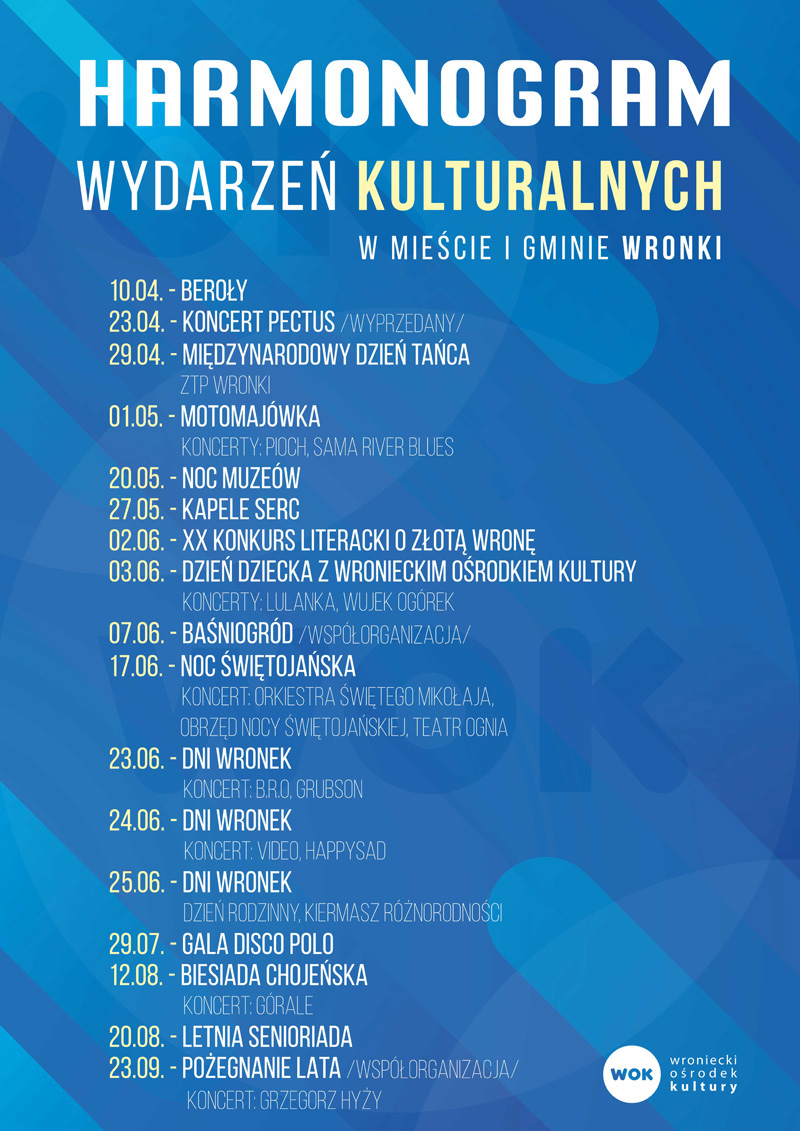 HARMONOGRAM
WYDARZEŃ KULTURALNYCH
W MIEŚCIE I GMINIE WRONKI

10.04. - BEROŁY
23.04. - KONCERT PECTUS /WYPRZEDANY/
29.04. - MIĘDZYNARODOWY DZIEŃ TAŃCA
ZTP WRONKI
01.05. - MOTOMAJÓWKA
KONCERTY: PIOCH, SAMA RIVER BLUES
20.05. - NOC MUZEÓW
27.05. - KAPELE SERC
02.06. - XX KONKURS LITERACKI O ZŁOTĄ WRONĘ
03.06. - DZIEŃ DZIECKA Z WRONIECKIM OŚRODKIEM KULTURY
KONCERTY: LULANKA, WUJEK OGÓREK
07.06. - BAŚNIOGRÓD /WSPÓŁORGANIZACJA/
17.06. - NOC ŚWIĘTOJAŃSKA
KONCERT: ORKIESTRA ŚWIĘTEGO MIKOŁAJA, OBRZĘD NOCY ŚWIĘTOJAŃSKIEJ, TEATR OGNIA
23.06. - DNI WRONEK
KONCERT: B.R.O, GRUBSON
24.06. - DNI WRONEK
KONCERT: VIDEO, HAPPYSAD
25.06. - DNI WRONEK
DZIEŃ RODZINNY, KIERMASZ RÓŻNORODNOŚCI
29.07. - GALA DISCO POLO
12.08. - BIESIADA CHOJEŃSKA
KONCERT: GÓRALE
20.08. - LETNIA SENIORIADA
23.09. - POŻEGNANIE LATA /WSPÓŁORGANIZACJA/
KONCERT: GRZEGORZ HYŻY

WOK wroniecki ośrodek kultury